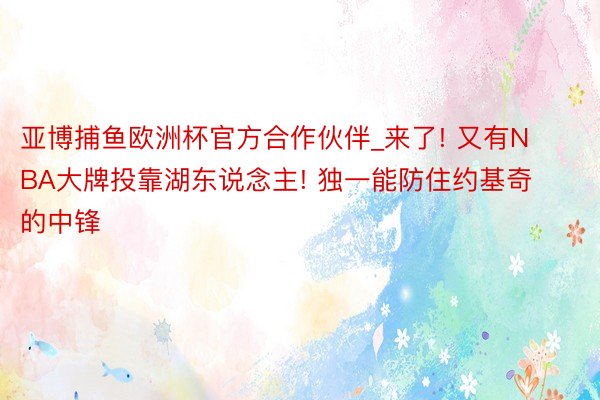 亚博捕鱼欧洲杯官方合作伙伴_来了! 又有NBA大牌投靠湖东说念主! 独一能防住约基奇的中锋